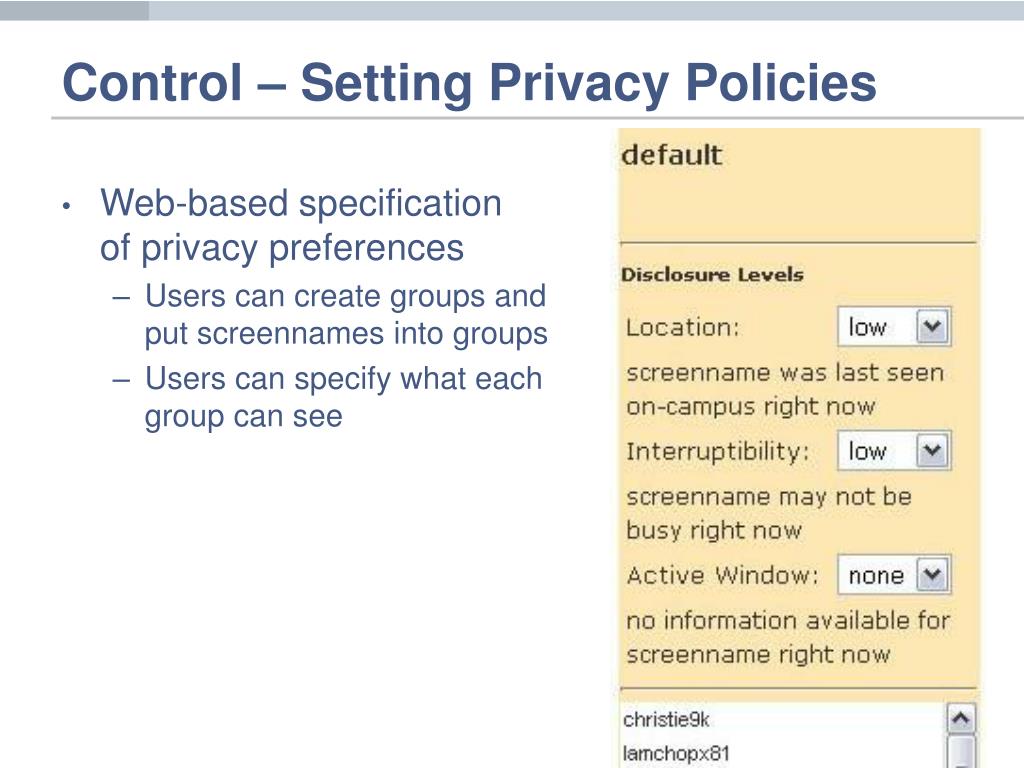 Control – Setting Privacy Policies

• Web-based specification of privacy preferences
– Users can create groups and put screennames into groups
– Users can specify what each group can see

default

Disclosure Levels

Location: low

screenname was last seen on-campus right now

Interruptibility: low

screenname may not be busy right now

Active Window: none

no information available for screenname right now

christie9k
lamchopx81